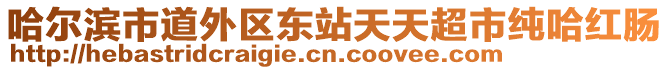 哈尔滨市道外区东站天天超市纯哈红肠
http://hebastridcraigie.cn.coovee.com